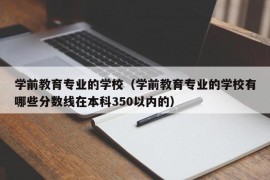 学前教育专业的学校（学前教育专业的学校有哪些分数线在本科350以内的）